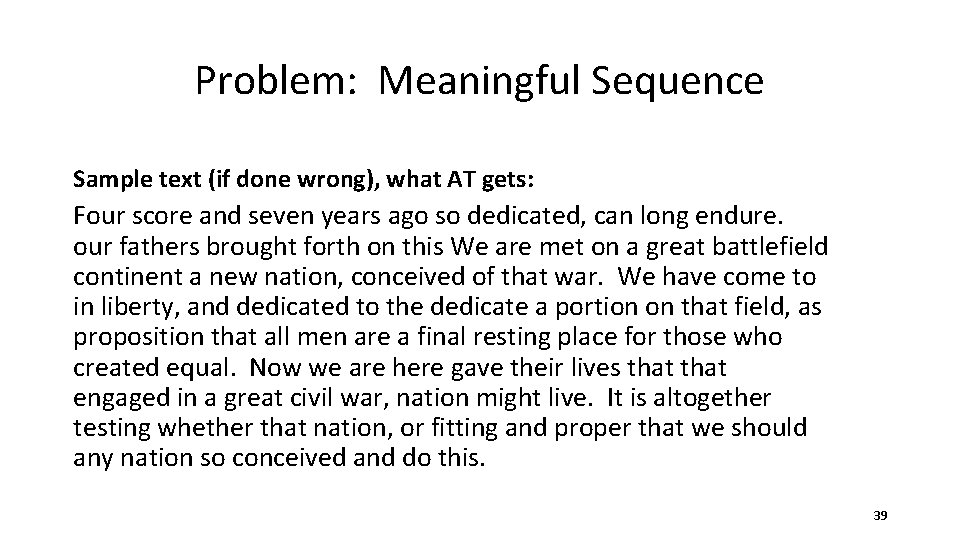 Problem: Meaningful Sequence

Sample text (if done wrong), what AT gets:

Four score and seven years ago so dedicated, can long endure. our fathers brought forth on this We are met on a great battlefield continent a new nation, conceived of that war. We have come to in liberty, and dedicated to the dedicate a portion on that field, as proposition that all men are a final resting place for those who created equal. Now we are here gave their lives that that engaged in a great civil war, nation might live. It is altogether testing whether that nation, or fitting and proper that we should any nation so conceived and do this.

39